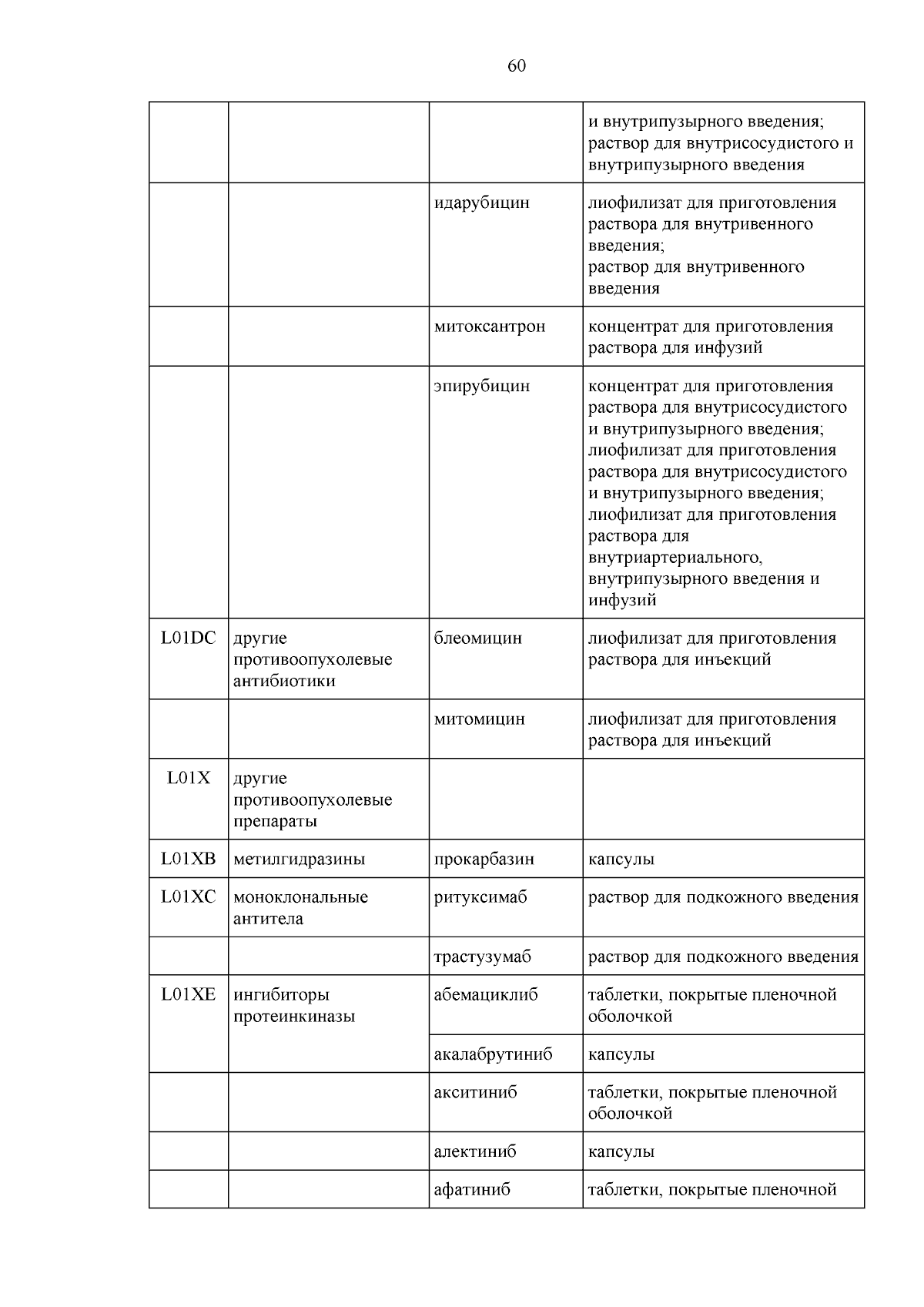 60

| | | | |
|---|---|---|---|
| | | | и внутрипузырного введения; раствор для внутрисосудистого и внутрипузырного введения |
| | | идарубицин | лиофилизат для приготовления раствора для внутривенного введения; раствор для внутривенного введения |
| | | митоксантрон | концентрат для приготовления раствора для инфузий |
| | | эпирубицин | концентрат для приготовления раствора для внутрисосудистого и внутрипузырного введения; лиофилизат для приготовления раствора для внутрисосудистого и внутрипузырного введения; лиофилизат для приготовления раствора для внутриартериального, внутрипузырного введения и инфузий |
| L01DC | другие противоопухолевые антибиотики | блеомицин | лиофилизат для приготовления раствора для инъекций |
| | | митомицин | лиофилизат для приготовления раствора для инъекций |
| L01X | другие противоопухолевые препараты | | |
| L01XB | метилгидразины | прокарбазин | капсулы |
| L01XC | моноклональные антитела | ритуксимаб | раствор для подкожного введения |
| | | трастузумаб | раствор для подкожного введения |
| L01XE | ингибиторы протеинкиназы | абемациклиб | таблетки, покрытые пленочной оболочкой |
| | | акалабрутиниб | капсулы |
| | | акситиниб | таблетки, покрытые пленочной оболочкой |
| | | алектиниб | капсулы |
| | | афатиниб | таблетки, покрытые пленочной |